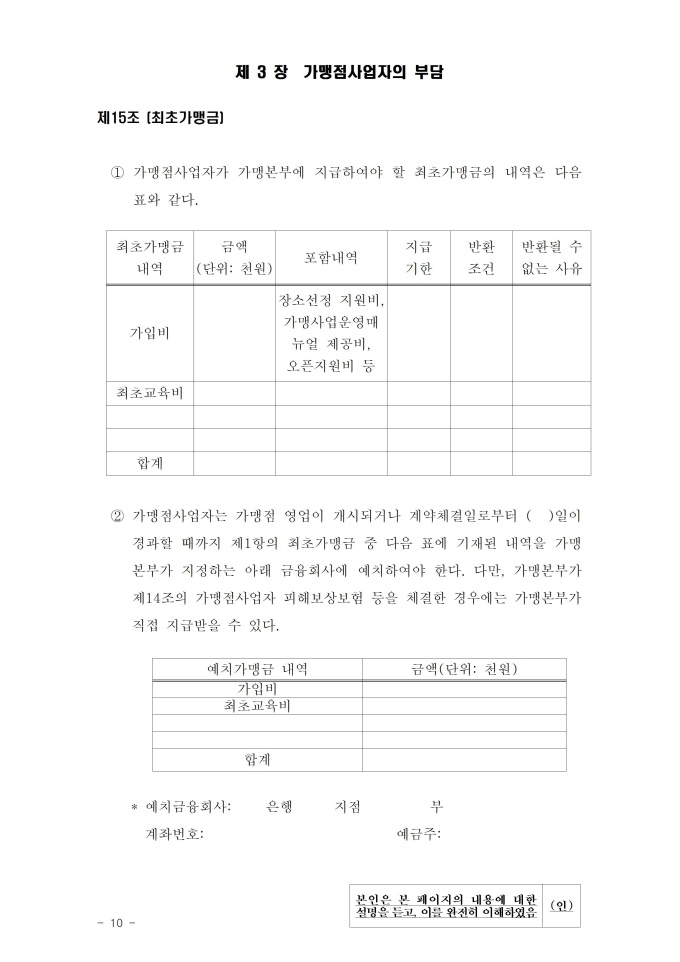 제 3 장 가맹점사업자의 부담

제15조 (최초가맹금)

① 가맹점사업자가 가맹본부에 지급하여야 할 최초가맹금의 내역은 다음 표와 같다.

| 최초가맹금 내역 | 금액 (단위: 천원) | 포함내역 | 지급 기한 | 반환 조건 | 반환될 수 없는 사유 |
|---|---|---|---|---|---|
| 가입비 | | 장소선정 지원비, 가맹사업운영매뉴얼 제공비, 오픈지원비 등 | | | |
| 최초교육비 | | | | | |
| | | | | | |
| | | | | | |
| 합계 | | | | | |

② 가맹점사업자는 가맹점 영업이 개시되거나 계약체결일로부터 ( )일이 경과할 때까지 제1항의 최초가맹금 중 다음 표에 기재된 내역을 가맹본부가 지정하는 아래 금융회사에 예치하여야 한다. 다만, 가맹본부가 제14조의 가맹점사업자 피해보상보험 등을 체결한 경우에는 가맹본부가 직접 지급받을 수 있다.

| 예치가맹금 내역 | 금액(단위: 천원) |
|---|---|
| 가입비 | |
| 최초교육비 | |
| | |
| | |
| 합계 | |

* 예치금융회사: 은행 지점 부

계좌번호: 예금주:

본인은 본 페이지의 내용에 대한 설명을 듣고, 이를 완전히 이해하였음 (인)

- 10 -